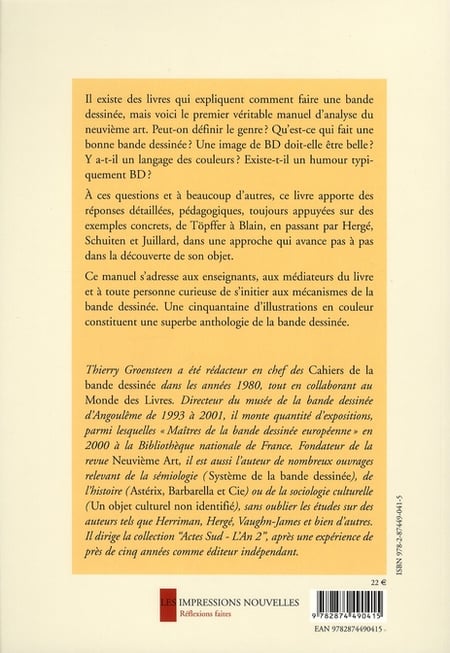 Il existe des livres qui expliquent comment faire une bande dessinée, mais voici le premier véritable manuel d'analyse du neuvième art. Peut-on définir le genre ? Qu'est-ce qui fait une bonne bande dessinée ? Une image de BD doit-elle être belle ? Y a-t-il un langage des couleurs ? Existe-t-il un humour typiquement BD ?

À ces questions et à beaucoup d'autres, ce livre apporte des réponses détaillées, pédagogiques, toujours appuyées sur des exemples concrets, de Töpffer à Blain, en passant par Hergé, Schuiten et Juillard, dans une approche qui avance pas à pas dans la découverte de son objet.

Ce manuel s'adresse aux enseignants, aux médiateurs du livre et à toute personne curieuse de s'initier aux mécanismes de la bande dessinée. Une cinquantaine d'illustrations en couleur constituent une superbe anthologie de la bande dessinée.

Thierry Groensteen a été rédacteur en chef des Cahiers de la bande dessinée dans les années 1980, tout en collaborant au Monde des Livres. Directeur du musée de la bande dessinée d'Angoulême de 1993 à 2001, il monte quantité d'expositions, parmi lesquelles « Maîtres de la bande dessinée européenne » en 2000 à la Bibliothèque nationale de France. Fondateur de la revue Neuvième Art, il est aussi l'auteur de nombreux ouvrages relevant de la sémiologie (Système de la bande dessinée), de l'histoire (Astérix, Barbarella et Cie) ou de la sociologie culturelle (Un objet culturel non identifié), sans oublier les études sur des auteurs tels que Herriman, Hergé, Vaughn-James et bien d'autres. Il dirige la collection "Actes Sud - L'An 2", après une expérience de près de cinq années comme éditeur indépendant.

ISBN 978-2-87449-041-5

22 €

LES IMPRESSIONS NOUVELLES
Réflexions faites

9 782874 490415

EAN 9782874490415